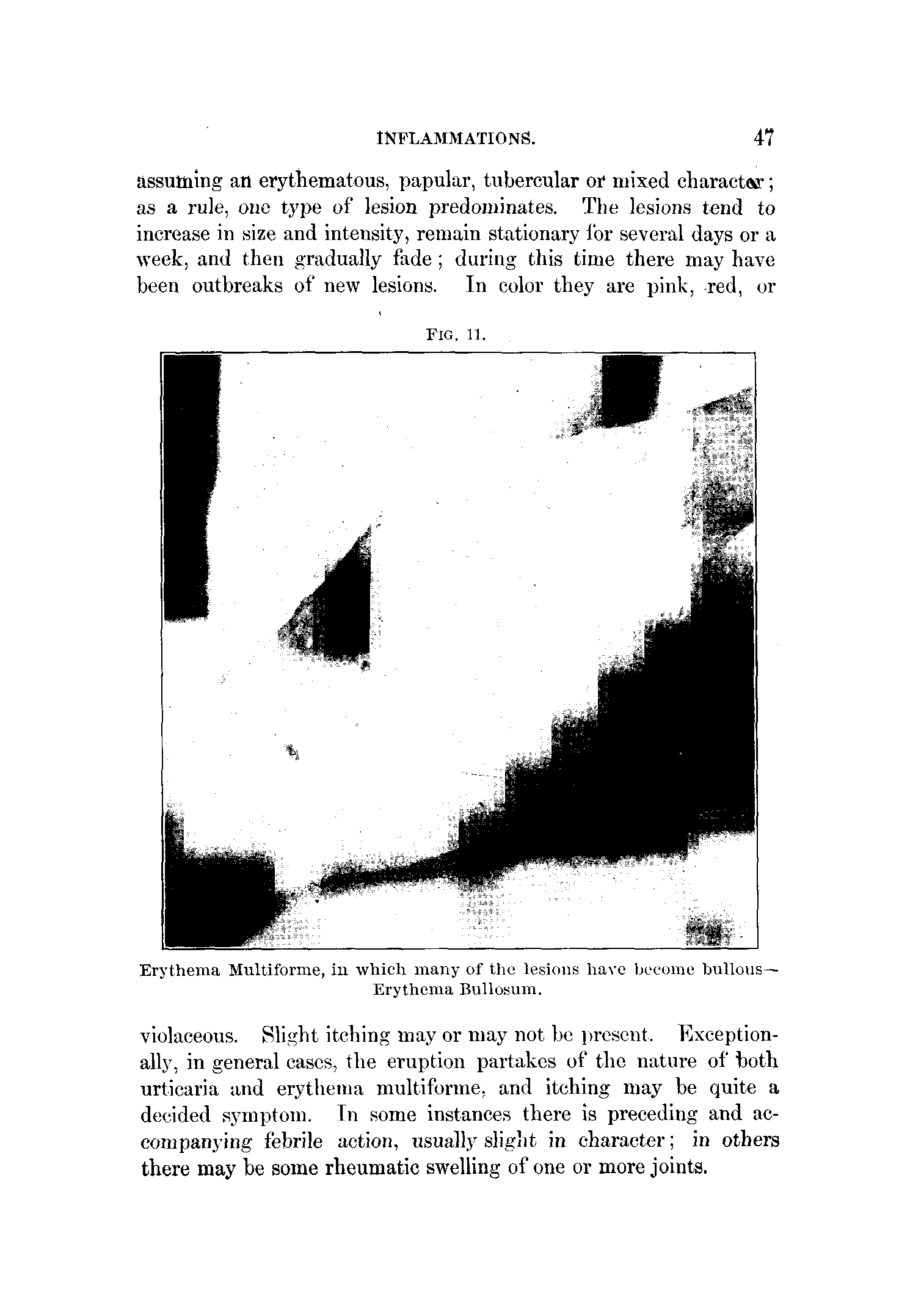 INFLAMMATIONS. 47

assuming an erythematous, papular, tubercular or mixed character; as a rule, one type of lesion predominates. The lesions tend to increase in size and intensity, remain stationary for several days or a week, and then gradually fade; during this time there may have been outbreaks of new lesions. In color they are pink, red, or

FIG. 11.

Erythema Multiforme, in which many of the lesions have become bullous—Erythema Bullosum.

violaceous. Slight itching may or may not be present. Exceptionally, in general cases, the eruption partakes of the nature of both urticaria and erythema multiforme, and itching may be quite a decided symptom. In some instances there is preceding and accompanying febrile action, usually slight in character; in others there may be some rheumatic swelling of one or more joints.